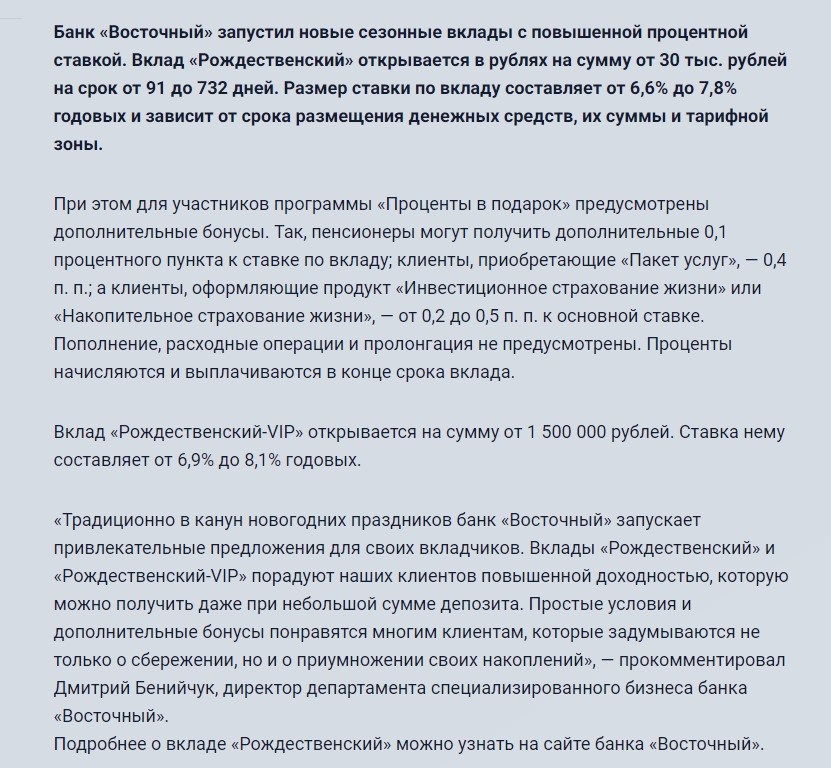 Банк «Восточный» запустил новые сезонные вклады с повышенной процентной ставкой. Вклад «Рождественский» открывается в рублях на сумму от 30 тыс. рублей на срок от 91 до 732 дней. Размер ставки по вкладу составляет от 6,6% до 7,8% годовых и зависит от срока размещения денежных средств, их суммы и тарифной зоны.

При этом для участников программы «Проценты в подарок» предусмотрены дополнительные бонусы. Так, пенсионеры могут получить дополнительные 0,1 процентного пункта к ставке по вкладу; клиенты, приобретающие «Пакет услуг», — 0,4 п. п.; а клиенты, оформляющие продукт «Инвестиционное страхование жизни» или «Накопительное страхование жизни», — от 0,2 до 0,5 п. п. к основной ставке. Пополнение, расходные операции и пролонгация не предусмотрены. Проценты начисляются и выплачиваются в конце срока вклада.

Вклад «Рождественский-VIP» открывается на сумму от 1 500 000 рублей. Ставка нему составляет от 6,9% до 8,1% годовых.

«Традиционно в канун новогодних праздников банк «Восточный» запускает привлекательные предложения для своих вкладчиков. Вклады «Рождественский» и «Рождественский-VIP» порадуют наших клиентов повышенной доходностью, которую можно получить даже при небольшой сумме депозита. Простые условия и дополнительные бонусы понравятся многим клиентам, которые задумываются не только о сбережении, но и о приумножении своих накоплений», — прокомментировал Дмитрий Бенийчук, директор департамента специализированного бизнеса банка «Восточный».
Подробнее о вкладе «Рождественский» можно узнать на сайте банка «Восточный».